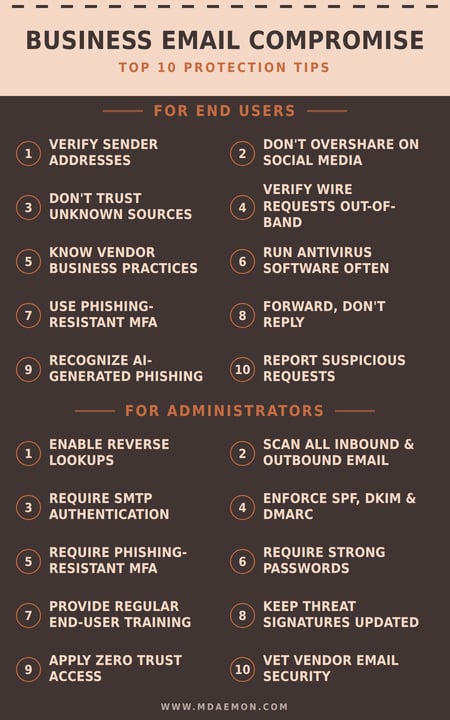 BUSINESS EMAIL COMPROMISE

TOP 10 PROTECTION TIPS

FOR END USERS

1 VERIFY SENDER ADDRESSES

2 DON'T OVERSHARE ON SOCIAL MEDIA

3 DON'T TRUST UNKNOWN SOURCES

4 VERIFY WIRE REQUESTS OUT-OF-BAND

5 KNOW VENDOR BUSINESS PRACTICES

6 RUN ANTIVIRUS SOFTWARE OFTEN

7 USE PHISHING-RESISTANT MFA

8 FORWARD, DON'T REPLY

9 RECOGNIZE AI-GENERATED PHISHING

10 REPORT SUSPICIOUS REQUESTS

FOR ADMINISTRATORS

1 ENABLE REVERSE LOOKUPS

2 SCAN ALL INBOUND & OUTBOUND EMAIL

3 REQUIRE SMTP AUTHENTICATION

4 ENFORCE SPF, DKIM & DMARC

5 REQUIRE PHISHING-RESISTANT MFA

6 REQUIRE STRONG PASSWORDS

7 PROVIDE REGULAR END-USER TRAINING

8 KEEP THREAT SIGNATURES UPDATED

9 APPLY ZERO TRUST ACCESS

10 VET VENDOR EMAIL SECURITY

WWW.MDAEMON.COM